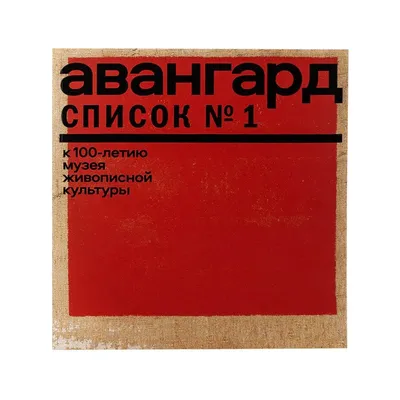 авангард
СПИСОК № 1

к 100-летию музея живописной культуры